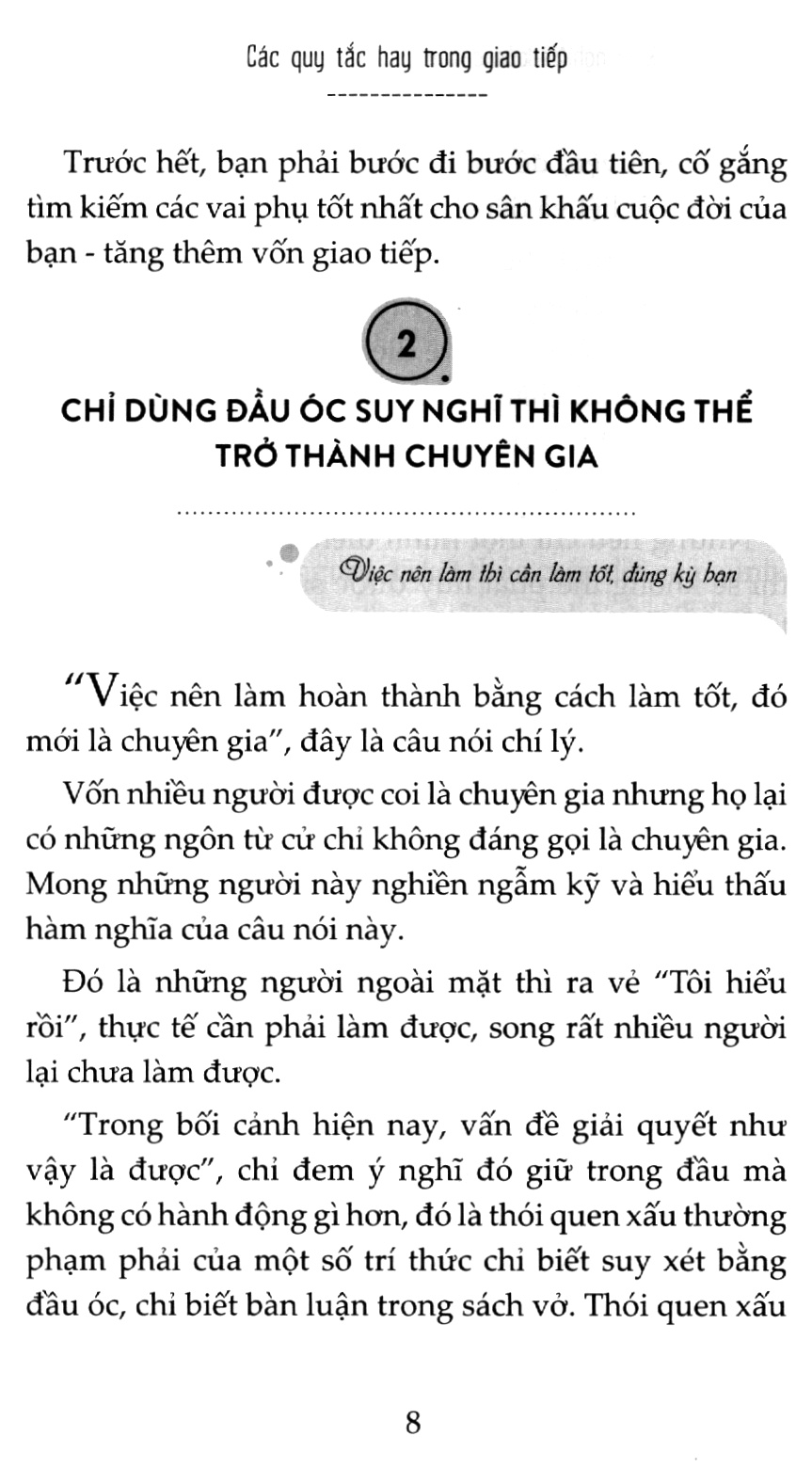 Các quy tắc hay trong giao tiếp

Trước hết, bạn phải bước đi bước đầu tiên, cố gắng tìm kiếm các vai phụ tốt nhất cho sân khấu cuộc đời của bạn - tăng thêm vốn giao tiếp.

2

CHỈ DÙNG ĐẦU ÓC SUY NGHĨ THÌ KHÔNG THỂ TRỞ THÀNH CHUYÊN GIA

Việc nên làm thì cần làm tốt, đừng kỳ bạn

"Việc nên làm hoàn thành bằng cách làm tốt, đó mới là chuyên gia", đây là câu nói chí lý.

Vốn nhiều người được coi là chuyên gia nhưng họ lại có những ngôn từ cử chỉ không đáng gọi là chuyên gia. Mong những người này nghiền ngẫm kỹ và hiểu thấu hàm nghĩa của câu nói này.

Đó là những người ngoài mặt thì ra vẻ "Tôi hiểu rồi", thực tế cần phải làm được, song rất nhiều người lại chưa làm được.

"Trong bối cảnh hiện nay, vấn đề giải quyết như vậy là được", chỉ đem ý nghĩ đó giữ trong đầu mà không có hành động gì hơn, đó là thói quen xấu thường phạm phải của một số trí thức chỉ biết suy xét bằng đầu óc, chỉ biết bàn luận trong sách vở. Thói quen xấu

8